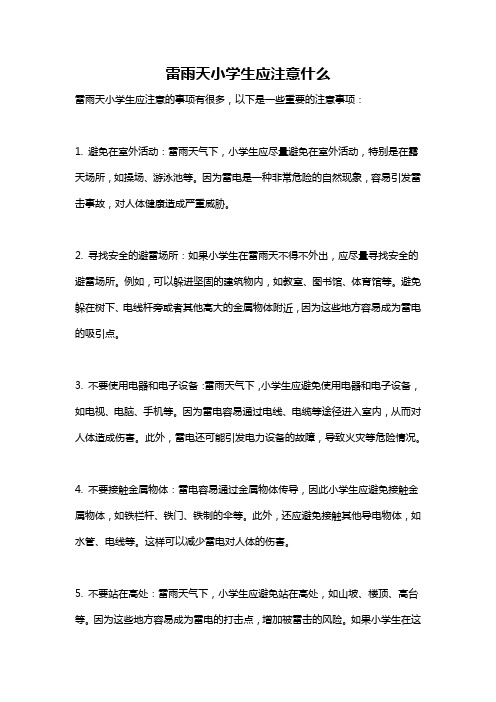 雷雨天小学生应注意什么

雷雨天小学生应注意的事项有很多，以下是一些重要的注意事项：

1. 避免在室外活动：雷雨天气下，小学生应尽量避免在室外活动，特别是在露天场所，如操场、游泳池等。因为雷电是一种非常危险的自然现象，容易引发雷击事故，对人体健康造成严重威胁。

2. 寻找安全的避雷场所：如果小学生在雷雨天不得不外出，应尽量寻找安全的避雷场所。例如，可以躲进坚固的建筑物内，如教室、图书馆、体育馆等。避免躲在树下、电线杆旁或者其他高大的金属物体附近，因为这些地方容易成为雷电的吸引点。

3. 不要使用电器和电子设备：雷雨天气下，小学生应避免使用电器和电子设备，如电视、电脑、手机等。因为雷电容易通过电线、电缆等途径进入室内，从而对人体造成伤害。此外，雷电还可能引发电力设备的故障，导致火灾等危险情况。

4. 不要接触金属物体：雷电容易通过金属物体传导，因此小学生应避免接触金属物体，如铁栏杆、铁门、铁制的伞等。此外，还应避免接触其他导电物体，如水管、电线等。这样可以减少雷电对人体的伤害。

5. 不要站在高处：雷雨天气下，小学生应避免站在高处，如山坡、楼顶、高台等。因为这些地方容易成为雷电的打击点，增加被雷击的风险。如果小学生在这